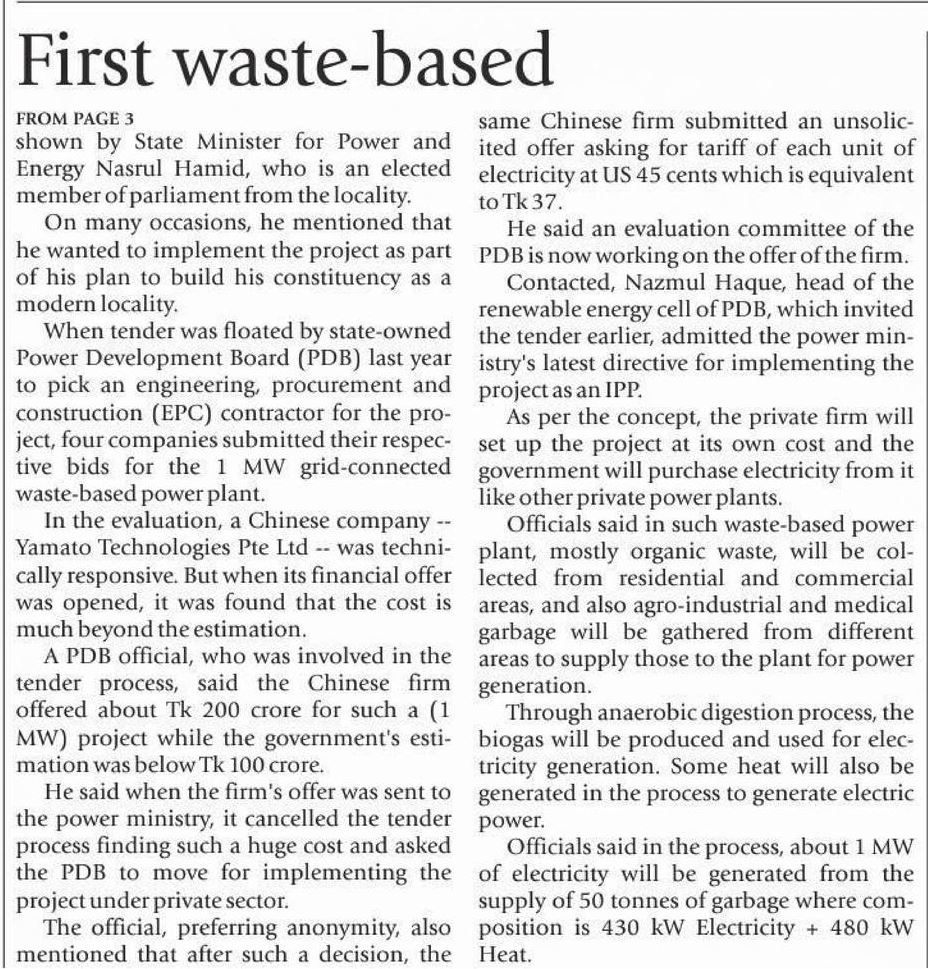 First waste-based

FROM PAGE 3

shown by State Minister for Power and Energy Nasrul Hamid, who is an elected member of parliament from the locality.

On many occasions, he mentioned that he wanted to implement the project as part of his plan to build his constituency as a modern locality.

When tender was floated by state-owned Power Development Board (PDB) last year to pick an engineering, procurement and construction (EPC) contractor for the project, four companies submitted their respective bids for the 1 MW grid-connected waste-based power plant.

In the evaluation, a Chinese company -- Yamato Technologies Pte Ltd -- was technically responsive. But when its financial offer was opened, it was found that the cost is much beyond the estimation.

A PDB official, who was involved in the tender process, said the Chinese firm offered about Tk 200 crore for such a (1 MW) project while the government's estimation was below Tk 100 crore.

He said when the firm's offer was sent to the power ministry, it cancelled the tender process finding such a huge cost and asked the PDB to move for implementing the project under private sector.

The official, preferring anonymity, also mentioned that after such a decision, the same Chinese firm submitted an unsolicited offer asking for tariff of each unit of electricity at US 45 cents which is equivalent to Tk 37.

He said an evaluation committee of the PDB is now working on the offer of the firm.

Contacted, Nazmul Haque, head of the renewable energy cell of PDB, which invited the tender earlier, admitted the power ministry's latest directive for implementing the project as an IPP.

As per the concept, the private firm will set up the project at its own cost and the government will purchase electricity from it like other private power plants.

Officials said in such waste-based power plant, mostly organic waste, will be collected from residential and commercial areas, and also agro-industrial and medical garbage will be gathered from different areas to supply those to the plant for power generation.

Through anaerobic digestion process, the biogas will be produced and used for electricity generation. Some heat will also be generated in the process to generate electric power.

Officials said in the process, about 1 MW of electricity will be generated from the supply of 50 tonnes of garbage where composition is 430 kW Electricity + 480 kW Heat.